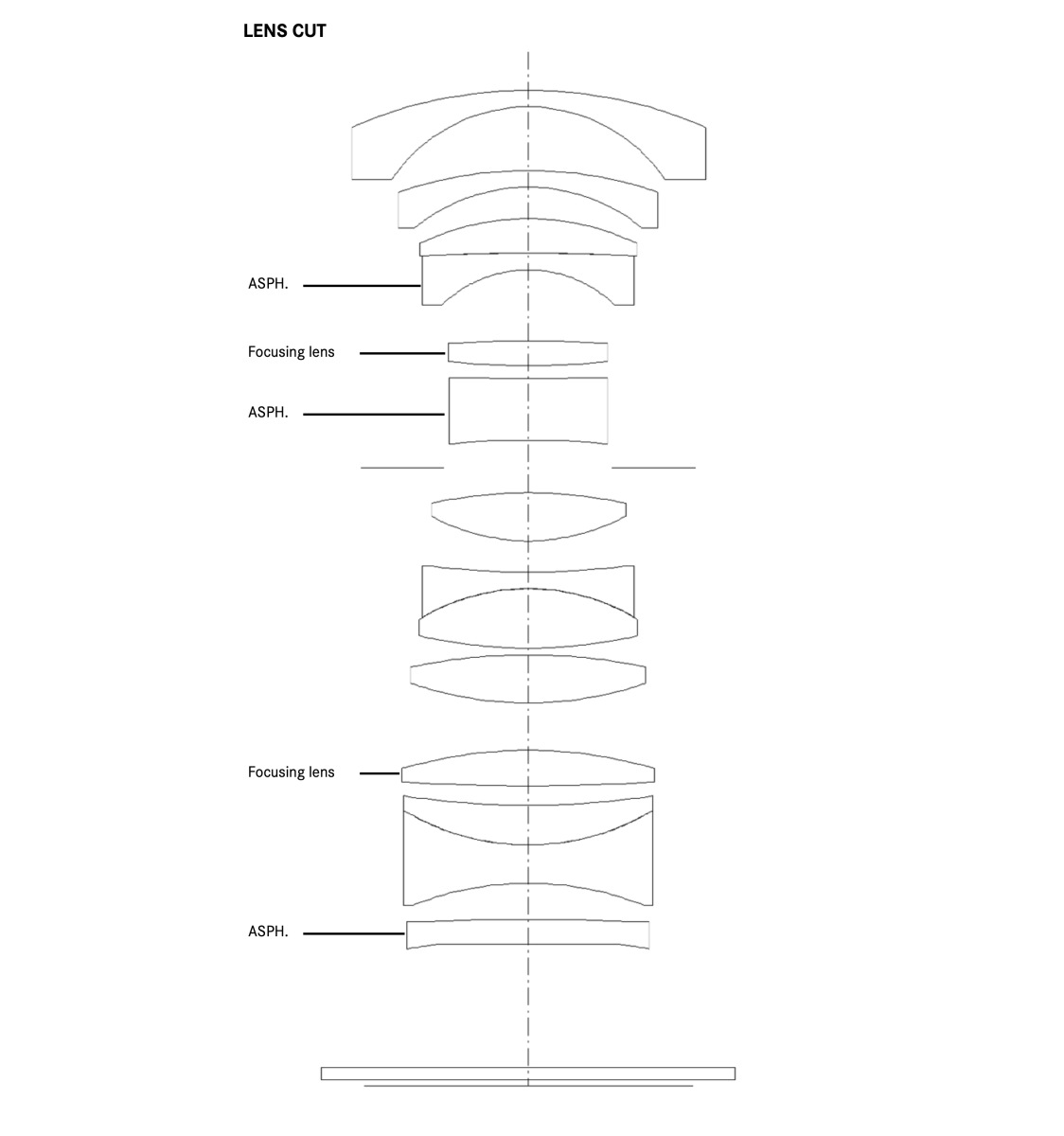 LENS CUT

ASPH.

Focusing lens

ASPH.

Focusing lens

ASPH.